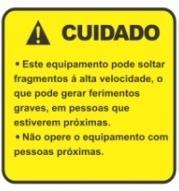 CUIDADO

• Este equipamento pode soltar fragmentos à alta velocidade, o que pode gerar ferimentos graves, em pessoas que estiverem próximas.

• Não opere o equipamento com pessoas próximas.